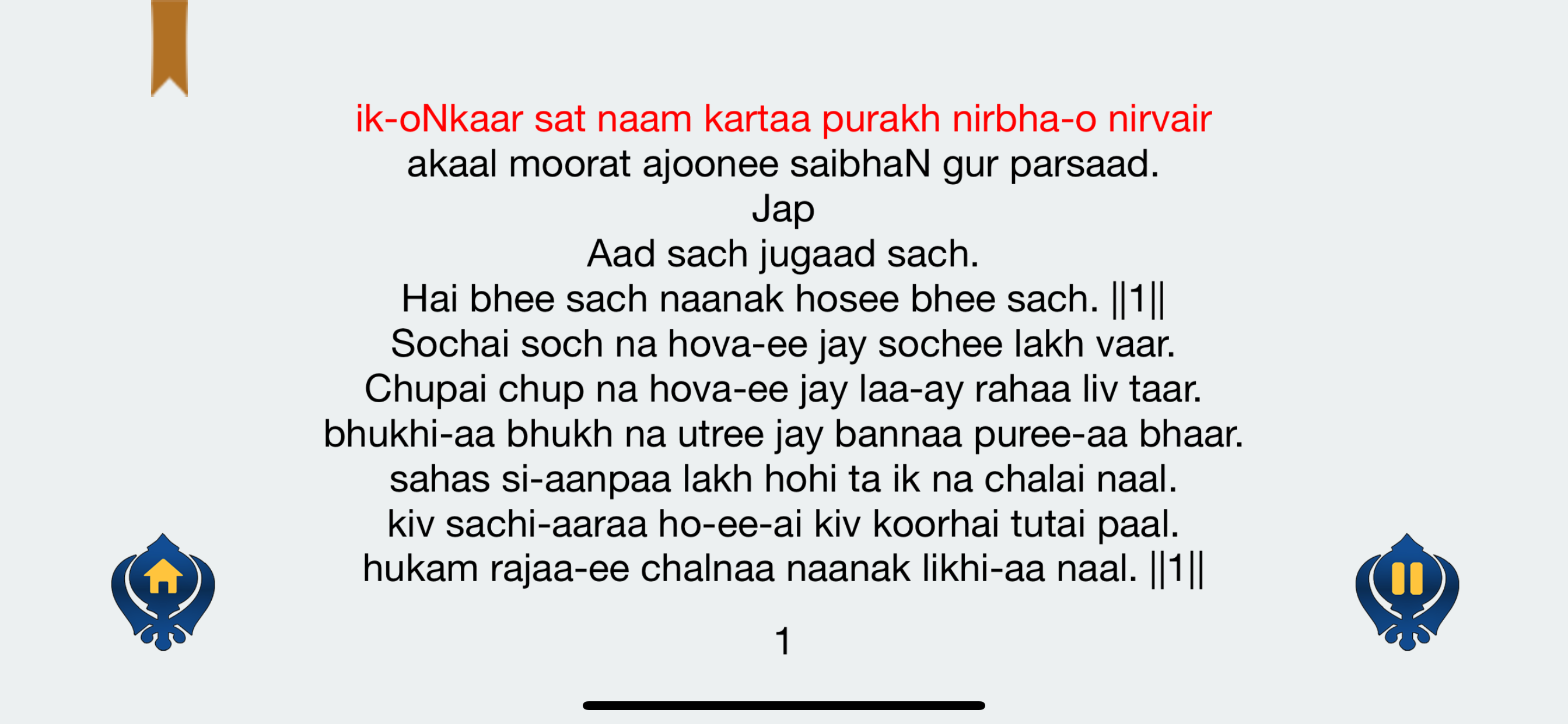 ik-oNkaar sat naam kartaa purakh nirbha-o nirvair
akaal moorat ajoonee saibhaN gur parsaad.
Jap
Aad sach jugaad sach.
Hai bhee sach naanak hosee bhee sach. ||1||
Sochai soch na hova-ee jay sochee lakh vaar.
Chupai chup na hova-ee jay laa-ay rahaa liv taar.
bhukhi-aa bhukh na utree jay bannaa puree-aa bhaar.
sahas si-aanpaa lakh hohi ta ik na chalai naal.
kiv sachi-aaraa ho-ee-ai kiv koorhai tutai paal.
hukam rajaa-ee chalnaa naanak likhi-aa naal. ||1||

1